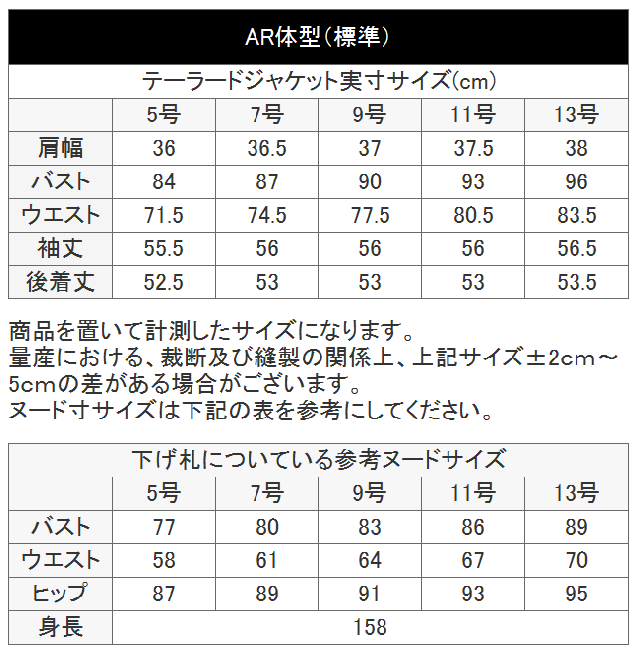 AR体型(標準)

テーラードジャケット実寸サイズ(cm)

|  | 5号 | 7号 | 9号 | 11号 | 13号 |
|---|---|---|---|---|---|
| 肩幅 | 36 | 36.5 | 37 | 37.5 | 38 |
| バスト | 84 | 87 | 90 | 93 | 96 |
| ウエスト | 71.5 | 74.5 | 77.5 | 80.5 | 83.5 |
| 袖丈 | 55.5 | 56 | 56 | 56 | 56.5 |
| 後着丈 | 52.5 | 53 | 53 | 53 | 53.5 |

商品を置いて計測したサイズになります。
量産における、裁断及び縫製の関係上、上記サイズ±2cm～5cmの差がある場合がございます。
ヌード寸サイズは下記の表を参考にしてください。

下げ札についている参考ヌードサイズ

|  | 5号 | 7号 | 9号 | 11号 | 13号 |
|---|---|---|---|---|---|
| バスト | 77 | 80 | 83 | 86 | 89 |
| ウエスト | 58 | 61 | 64 | 67 | 70 |
| ヒップ | 87 | 89 | 91 | 93 | 95 |
| 身長 | 158 |  |  |  |  |